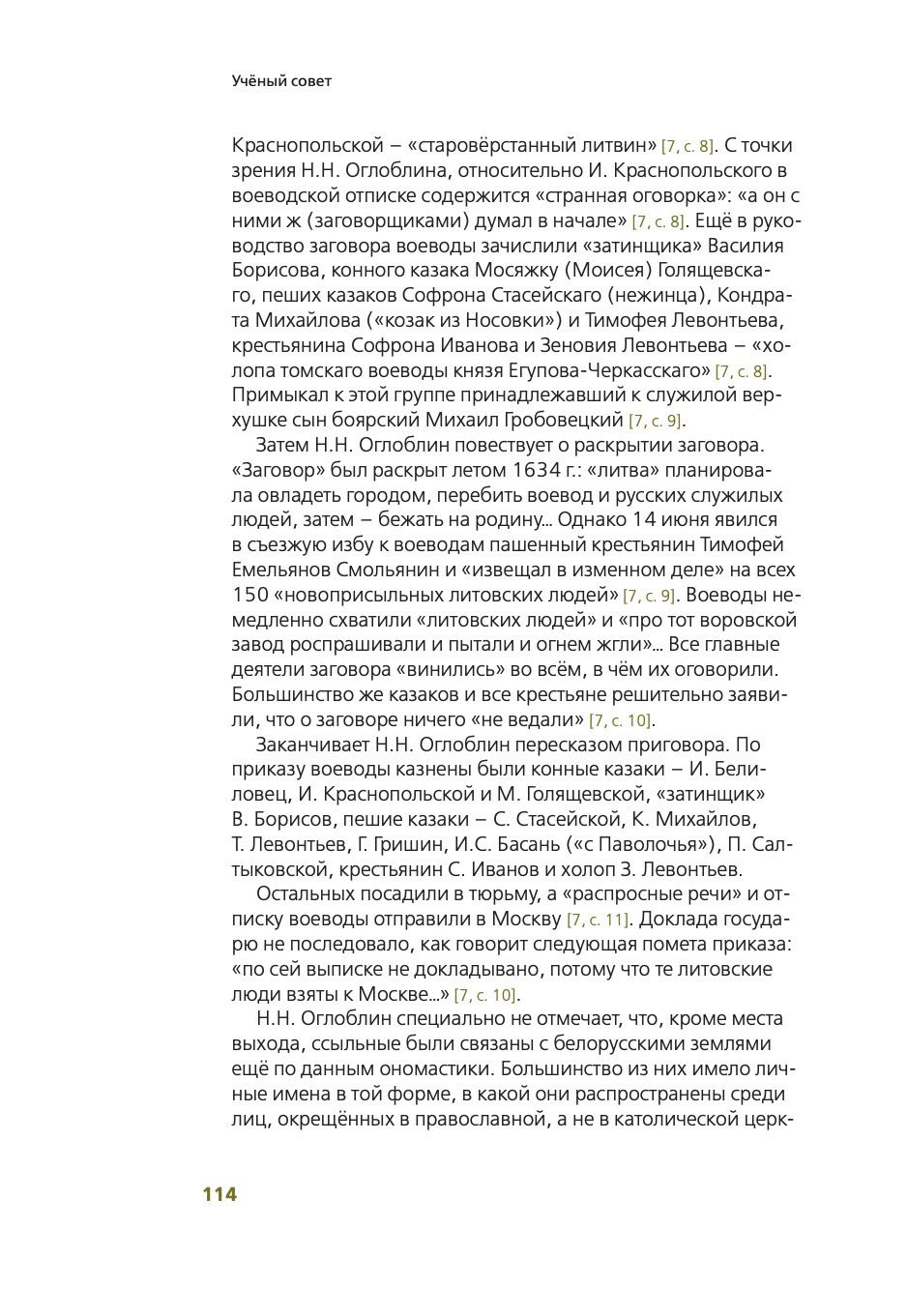 Учёный совет

Краснопольской – «старовёрстанный литвин» [7, с. 8]. С точки зрения Н.Н. Оглоблина, относительно И. Краснопольского в воеводской отписке содержится «странная оговорка»: «а он с ними ж (заговорщиками) думал в начале» [7, с. 8]. Ещё в руководство заговора воеводы зачислили «затинщика» Василия Борисова, конного казака Мосяжку (Моисея) Голящевскаго, пеших казаков Софрона Стасейскаго (нежинца), Кондрата Михайлова («козак из Носовки») и Тимофея Левонтьева, крестьянина Софрона Иванова и Зеновия Левонтьева – «холопа томскаго воеводы князя Егупова-Черкасскаго» [7, с. 8]. Примыкал к этой группе принадлежавший к служилой верхушке сын боярский Михаил Гробовецкий [7, с. 9].

Затем Н.Н. Оглоблин повествует о раскрытии заговора. «Заговор» был раскрыт летом 1634 г.: «литва» планировала овладеть городом, перебить воевод и русских служилых людей, затем – бежать на родину... Однако 14 июня явился в съезжую избу к воеводам пашенный крестьянин Тимофей Емельянов Смольянин и «извещал в изменном деле» на всех 150 «новоприсыльных литовских людей» [7, с. 9]. Воеводы немедленно схватили «литовских людей» и «про тот воровской завод роспрашивали и пытали и огнем жгли»... Все главные деятели заговора «винились» во всём, в чём их оговорили. Большинство же казаков и все крестьяне решительно заявили, что о заговоре ничего «не ведали» [7, с. 10].

Заканчивает Н.Н. Оглоблин пересказом приговора. По приказу воеводы казнены были конные казаки – И. Белиловец, И. Краснопольской и М. Голящевской, «затинщик» В. Борисов, пешие казаки – С. Стасейской, К. Михайлов, Т. Левонтьев, Г. Гришин, И.С. Басань («с Паволочья»), П. Салтыковской, крестьянин С. Иванов и холоп З. Левонтьев.

Остальных посадили в тюрьму, а «распросные речи» и отписку воеводы отправили в Москву [7, с. 11]. Доклада государю не последовало, как говорит следующая помета приказа: «по сей выписке не докладывано, потому что те литовские люди взяты к Москве...» [7, с. 10].

Н.Н. Оглоблин специально не отмечает, что, кроме места выхода, ссыльные были связаны с белорусскими землями ещё по данным ономастики. Большинство из них имело личные имена в той форме, в какой они распространены среди лиц, окрещённых в православной, а не в католической церк-

114